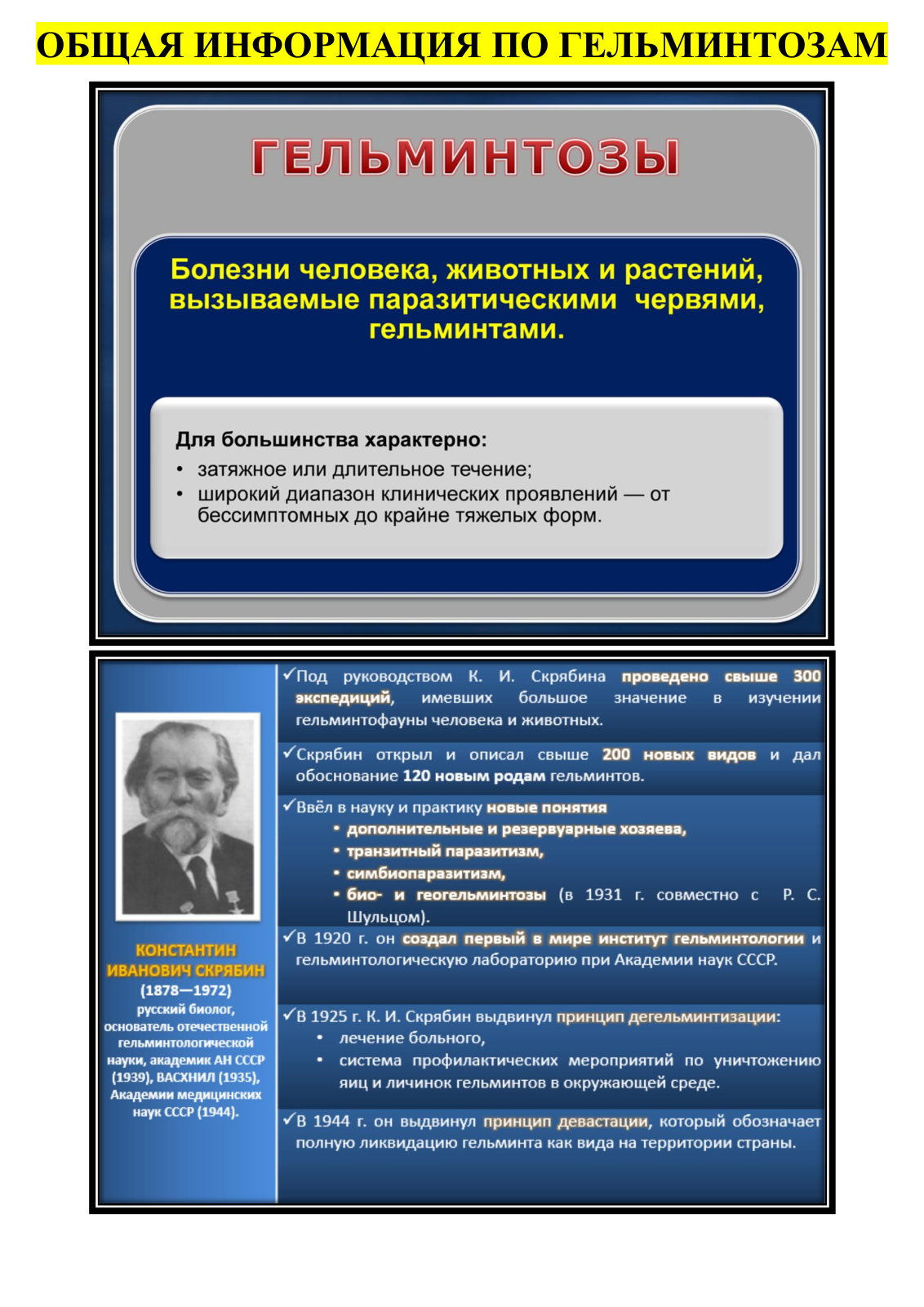 ОБЩАЯ ИНФОРМАЦИЯ ПО ГЕЛЬМИНТОЗАМ

ГЕЛЬМИНТОЗЫ

Болезни человека, животных и растений, вызываемые паразитическими червями, гельминтами.

Для большинства характерно:
• затяжное или длительное течение;
• широкий диапазон клинических проявлений — от бессимптомных до крайне тяжелых форм.

КОНСТАНТИН ИВАНОВИЧ СКРЯБИН
(1878—1972)
русский биолог, основатель отечественной гельминтологической науки, академик АН СССР (1939), ВАСХНИЛ (1935), Академии медицинских наук СССР (1944).

✓Под руководством К. И. Скрябина проведено свыше 300 экспедиций, имевших большое значение в изучении гельминтофауны человека и животных.

✓Скрябин открыл и описал свыше 200 новых видов и дал обоснование 120 новым родам гельминтов.

✓Ввёл в науку и практику новые понятия
• дополнительные и резервуарные хозяева,
• транзитный паразитизм,
• симбиопаразитизм,
• био- и геогельминтозы (в 1931 г. совместно с Р. С. Шульцом).

✓В 1920 г. он создал первый в мире институт гельминтологии и гельминтологическую лабораторию при Академии наук СССР.

✓В 1925 г. К. И. Скрябин выдвинул принцип дегельминтизации:
• лечение больного,
• система профилактических мероприятий по уничтожению яиц и личинок гельминтов в окружающей среде.

✓В 1944 г. он выдвинул принцип девастации, который обозначает полную ликвидацию гельминта как вида на территории страны.